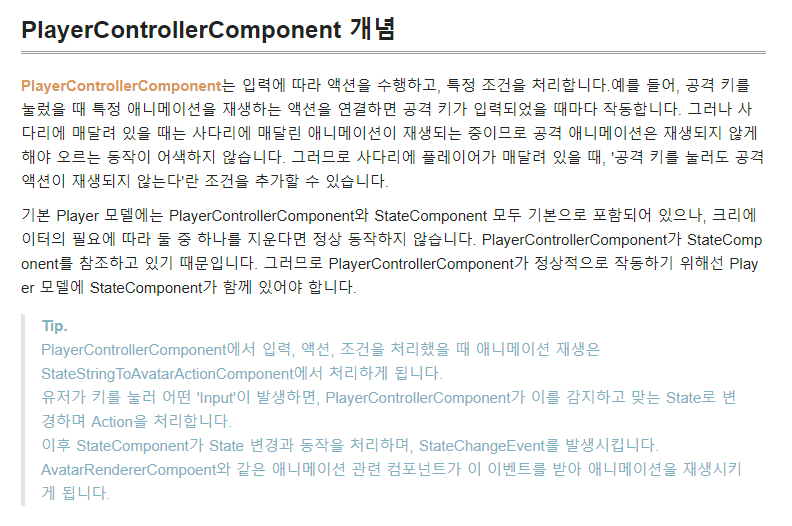 PlayerControllerComponent 개념

PlayerControllerComponent는 입력에 따라 액션을 수행하고, 특정 조건을 처리합니다.예를 들어, 공격 키를 눌렀을 때 특정 애니메이션을 재생하는 액션을 연결하면 공격 키가 입력되었을 때마다 작동합니다. 그러나 사다리에 매달려 있을 때는 사다리에 매달린 애니메이션이 재생되는 중이므로 공격 애니메이션은 재생되지 않게 해야 오르는 동작이 어색하지 않습니다. 그러므로 사다리에 플레이어가 매달려 있을 때, '공격 키를 눌러도 공격 액션이 재생되지 않는다'란 조건을 추가할 수 있습니다.

기본 Player 모델에는 PlayerControllerComponent와 StateComponent 모두 기본으로 포함되어 있으나, 크리에이터의 필요에 따라 둘 중 하나를 지운다면 정상 동작하지 않습니다. PlayerControllerComponent가 StateComponent를 참조하고 있기 때문입니다. 그러므로 PlayerControllerComponent가 정상적으로 작동하기 위해선 Player 모델에 StateComponent가 함께 있어야 합니다.

Tip.
PlayerControllerComponent에서 입력, 액션, 조건을 처리했을 때 애니메이션 재생은 StateStringToAvatarActionComponent에서 처리하게 됩니다.
유저가 키를 눌러 어떤 'Input'이 발생하면, PlayerControllerComponent가 이를 감지하고 맞는 State로 변경하며 Action을 처리합니다.
이후 StateComponent가 State 변경과 동작을 처리하며, StateChangeEvent를 발생시킵니다.
AvatarRendererCompoent와 같은 애니메이션 관련 컴포넌트가 이 이벤트를 받아 애니메이션을 재생시키게 됩니다.